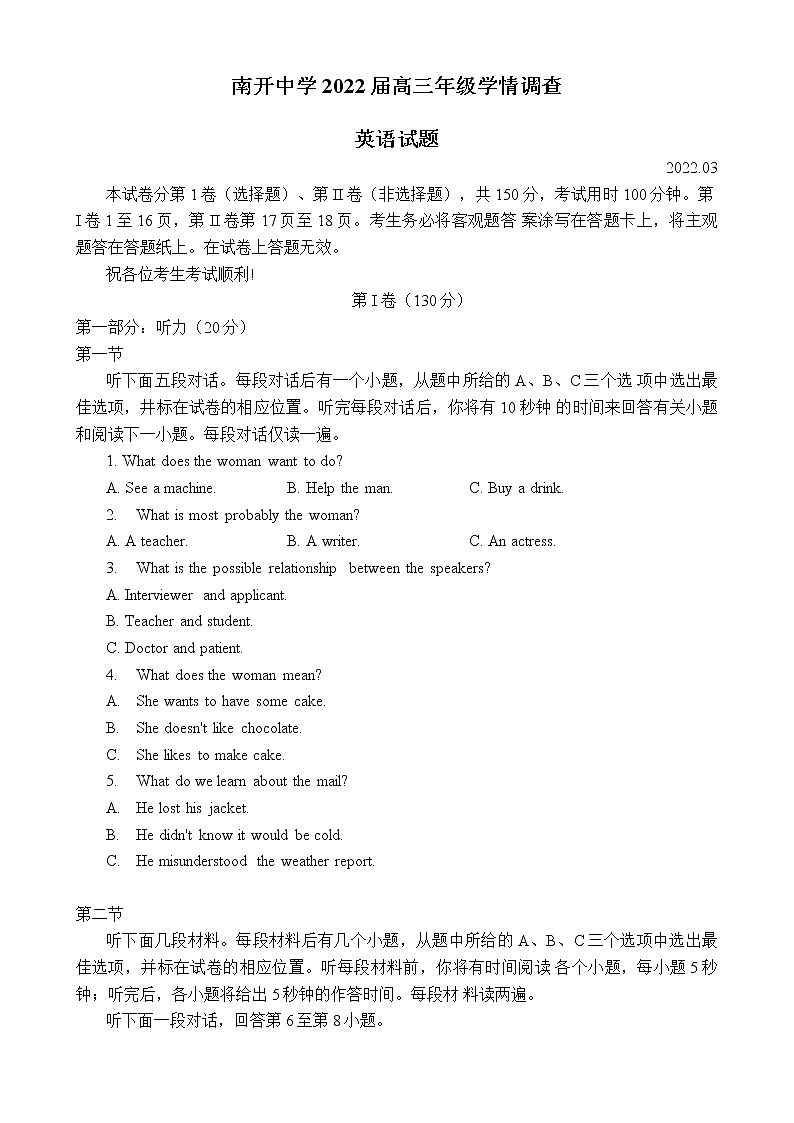 南开中学 2022 届高三年级学情调查

英语试题

2022.03

本试卷分第 I 卷（选择题）、第 II 卷（非选择题），共 150 分，考试用时 100 分钟。第 I 卷 1 至 16 页，第 II 卷第 17 页至 18 页。考生务必将客观题答 案涂写在答题卡上，将主观题答在答题纸上。在试卷上答题无效。

祝各位考生考试顺利!

第 I 卷（130 分）

第一部分：听力（20 分）

第一节

听下面五段对话。每段对话后有一个小题，从题中所给的 A、B、C 三个选 项中选出最佳选项，并标在试卷的相应位置。听完每段对话后，你将有 10 秒钟 的时间来回答有关小题和阅读下一小题。每段对话仅读一遍。

1. What does the woman want to do?

A. See a machine. B. Help the man. C. Buy a drink.

2. What is most probably the woman?

A. A teacher. B. A writer. C. An actress.

3. What is the possible relationship between the speakers?

A. Interviewer and applicant.

B. Teacher and student.

C. Doctor and patient.

4. What does the woman mean?

A. She wants to have some cake.

B. She doesn't like chocolate.

C. She likes to make cake.

5. What do we learn about the mail?

A. He lost his jacket.

B. He didn't know it would be cold.

C. He misunderstood the weather report.

第二节

听下面几段材料。每段材料后有几个小题，从题中所给的 A、B、C 三个选项中选出最佳选项，并标在试卷的相应位置。听每段材料前，你将有时间阅读 各个小题，每小题 5 秒钟；听完后，各小题将给出 5 秒钟的作答时间。每段材 料读两遍。

听下面一段对话，回答第 6 至第 8 小题。